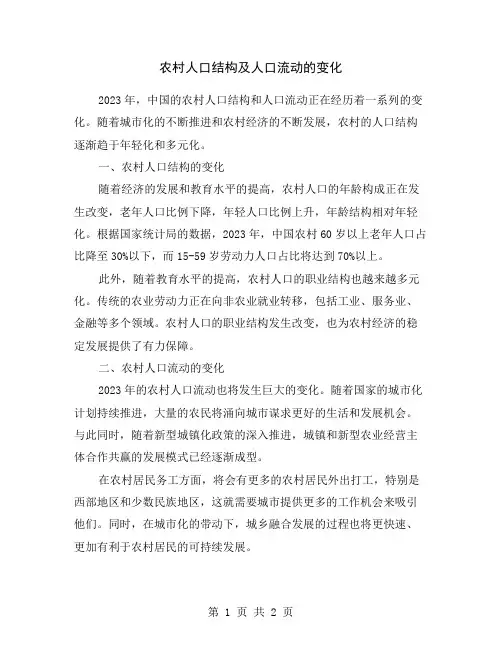 农村人口结构及人口流动的变化

2023年，中国的农村人口结构和人口流动正在经历着一系列的变化。随着城市化的不断推进和农村经济的不断发展，农村的人口结构逐渐趋于年轻化和多元化。

一、农村人口结构的变化

随着经济的发展和教育水平的提高，农村人口的年龄构成正在发生改变，老年人口比例下降，年轻人口比例上升，年龄结构相对年轻化。根据国家统计局的数据，2023年，中国农村60岁以上老年人口占比降至30%以下，而15-59岁劳动力人口占比将达到70%以上。

此外，随着教育水平的提高，农村人口的职业结构也越来越多元化。传统的农业劳动力正在向非农业就业转移，包括工业、服务业、金融等多个领域。农村人口的职业结构发生改变，也为农村经济的稳定发展提供了有力保障。

二、农村人口流动的变化

2023年的农村人口流动也将发生巨大的变化。随着国家的城市化计划持续推进，大量的农民将涌向城市谋求更好的生活和发展机会。与此同时，随着新型城镇化政策的深入推进，城镇和新型农业经营主体合作共赢的发展模式已经逐渐成型。

在农村居民务工方面，将会有更多的农村居民外出打工，特别是西部地区和少数民族地区，这就需要城市提供更多的工作机会来吸引他们。同时，在城市化的带动下，城乡融合发展的过程也将更快速、更加有利于农村居民的可持续发展。

第 1 页 共 2 页